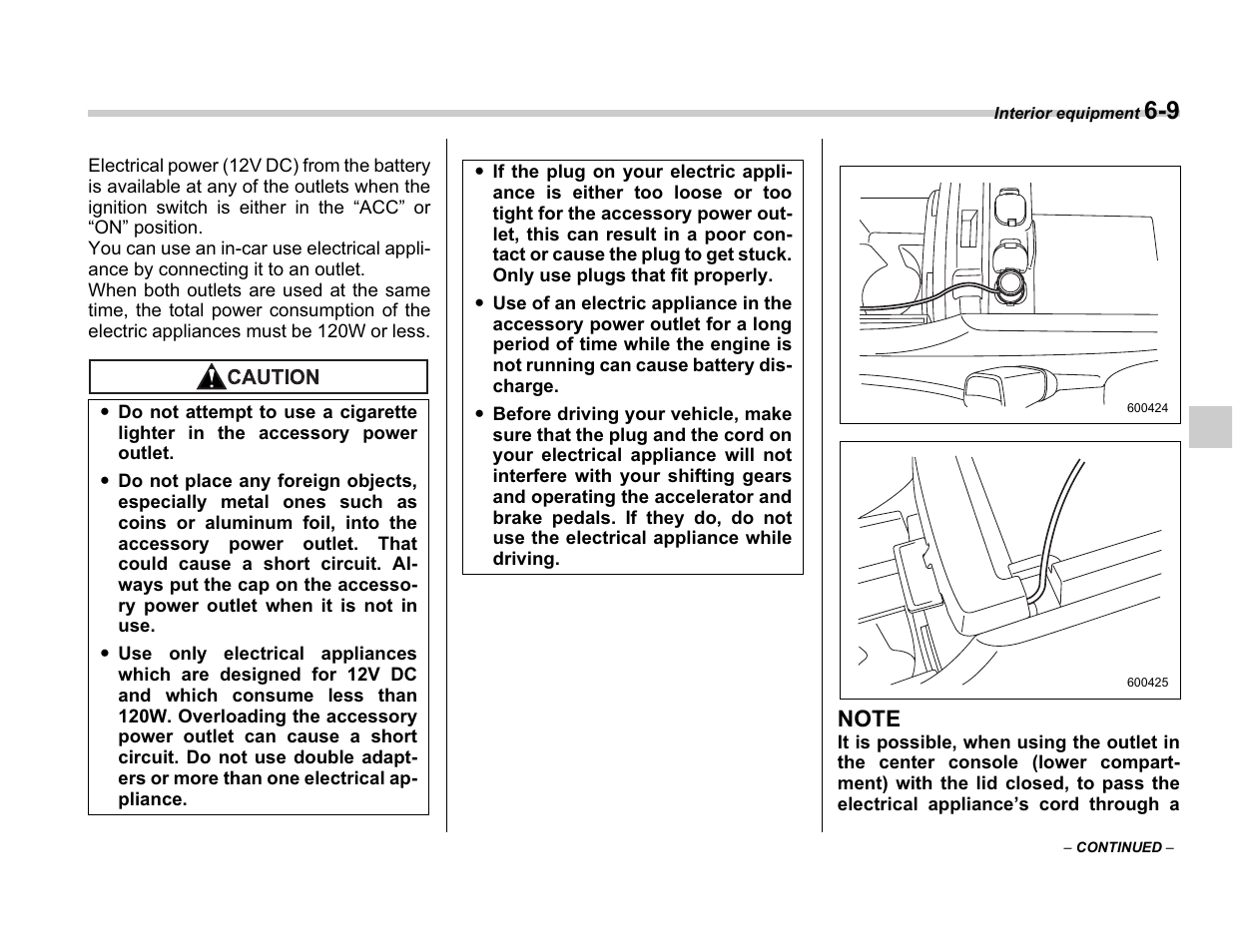 Interior equipment 6-9

Electrical power (12V DC) from the battery is available at any of the outlets when the ignition switch is either in the “ACC” or “ON” position.
You can use an in-car use electrical appliance by connecting it to an outlet.
When both outlets are used at the same time, the total power consumption of the electric appliances must be 120W or less.

CAUTION

● Do not attempt to use a cigarette lighter in the accessory power outlet.

● Do not place any foreign objects, especially metal ones such as coins or aluminum foil, into the accessory power outlet. That could cause a short circuit. Always put the cap on the accessory power outlet when it is not in use.

● Use only electrical appliances which are designed for 12V DC and which consume less than 120W. Overloading the accessory power outlet can cause a short circuit. Do not use double adapters or more than one electrical appliance.

● If the plug on your electric appliance is either too loose or too tight for the accessory power outlet, this can result in a poor contact or cause the plug to get stuck. Only use plugs that fit properly.

● Use of an electric appliance in the accessory power outlet for a long period of time while the engine is not running can cause battery discharge.

● Before driving your vehicle, make sure that the plug and the cord on your electrical appliance will not interfere with your shifting gears and operating the accelerator and brake pedals. If they do, do not use the electrical appliance while driving.

600424

600425

NOTE
It is possible, when using the outlet in the center console (lower compartment) with the lid closed, to pass the electrical appliance’s cord through a

– CONTINUED –